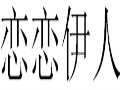 恋恋伊人